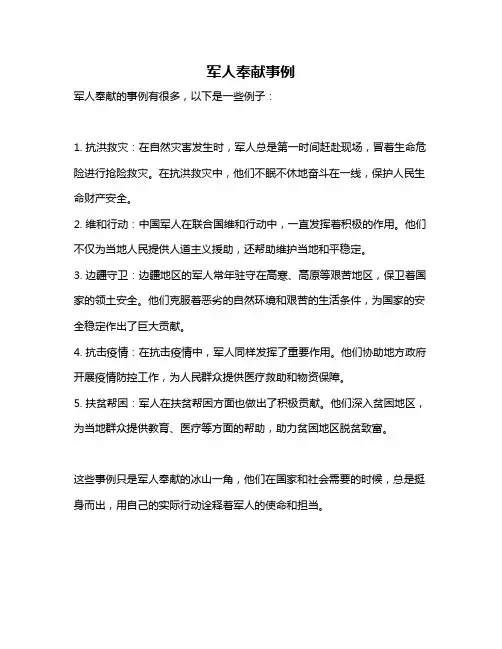 军人奉献事例

军人奉献的事例有很多，以下是一些例子：

1. 抗洪救灾：在自然灾害发生时，军人总是第一时间赶赴现场，冒着生命危险进行抢险救灾。在抗洪救灾中，他们不眠不休地奋斗在一线，保护人民生命财产安全。

2. 维和行动：中国军人在联合国维和行动中，一直发挥着积极的作用。他们不仅为当地人民提供人道主义援助，还帮助维护当地和平稳定。

3. 边疆守卫：边疆地区的军人常年驻守在高寒、高原等艰苦地区，保卫着国家的领土安全。他们克服着恶劣的自然环境和艰苦的生活条件，为国家的安全稳定作出了巨大贡献。

4. 抗击疫情：在抗击疫情中，军人同样发挥了重要作用。他们协助地方政府开展疫情防控工作，为人民群众提供医疗救助和物资保障。

5. 扶贫帮困：军人在扶贫帮困方面也做出了积极贡献。他们深入贫困地区，为当地群众提供教育、医疗等方面的帮助，助力贫困地区脱贫致富。

这些事例只是军人奉献的冰山一角，他们在国家和社会需要的时候，总是挺身而出，用自己的实际行动诠释着军人的使命和担当。